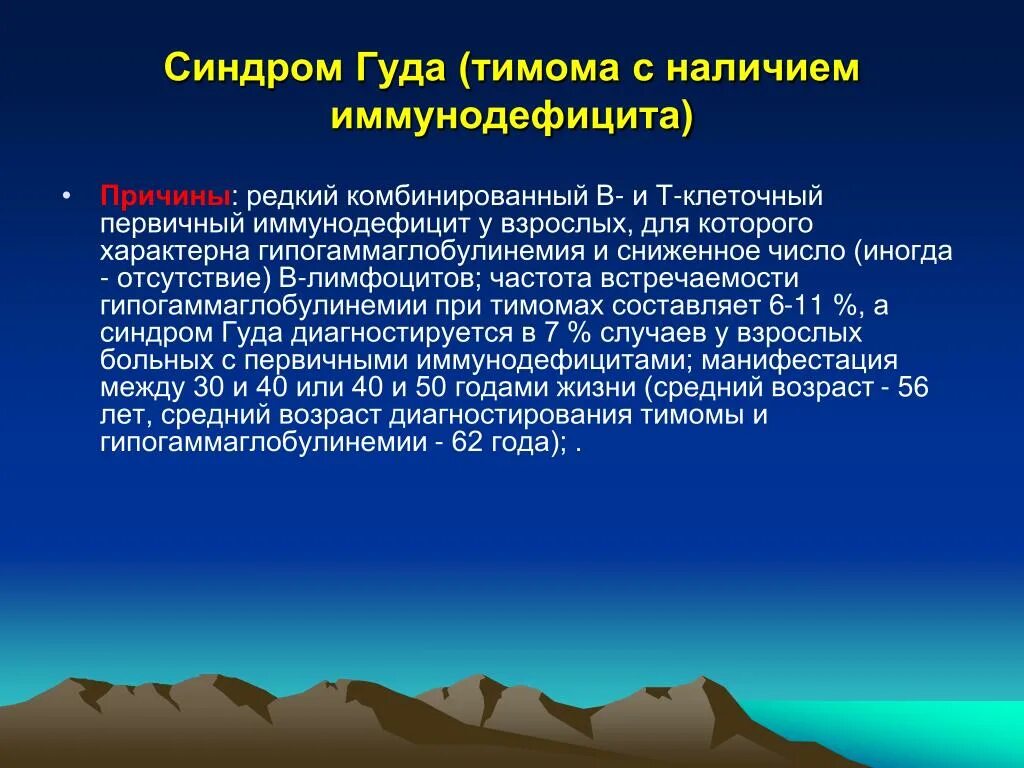 Синдром Гуда (тимома с наличием иммунодефицита)

• Причины: редкий комбинированный В- и Т-клеточный первичный иммунодефицит у взрослых, для которого характерна гипогаммаглобулинемия и сниженное число (иногда - отсутствие) В-лимфоцитов; частота встречаемости гипогаммаглобулинемии при тимомах составляет 6-11 %, а синдром Гуда диагностируется в 7 % случаев у взрослых больных с первичными иммунодефицитами; манифестация между 30 и 40 или 40 и 50 годами жизни (средний возраст - 56 лет, средний возраст диагностирования тимомы и гипогаммаглобулинемии - 62 года); .